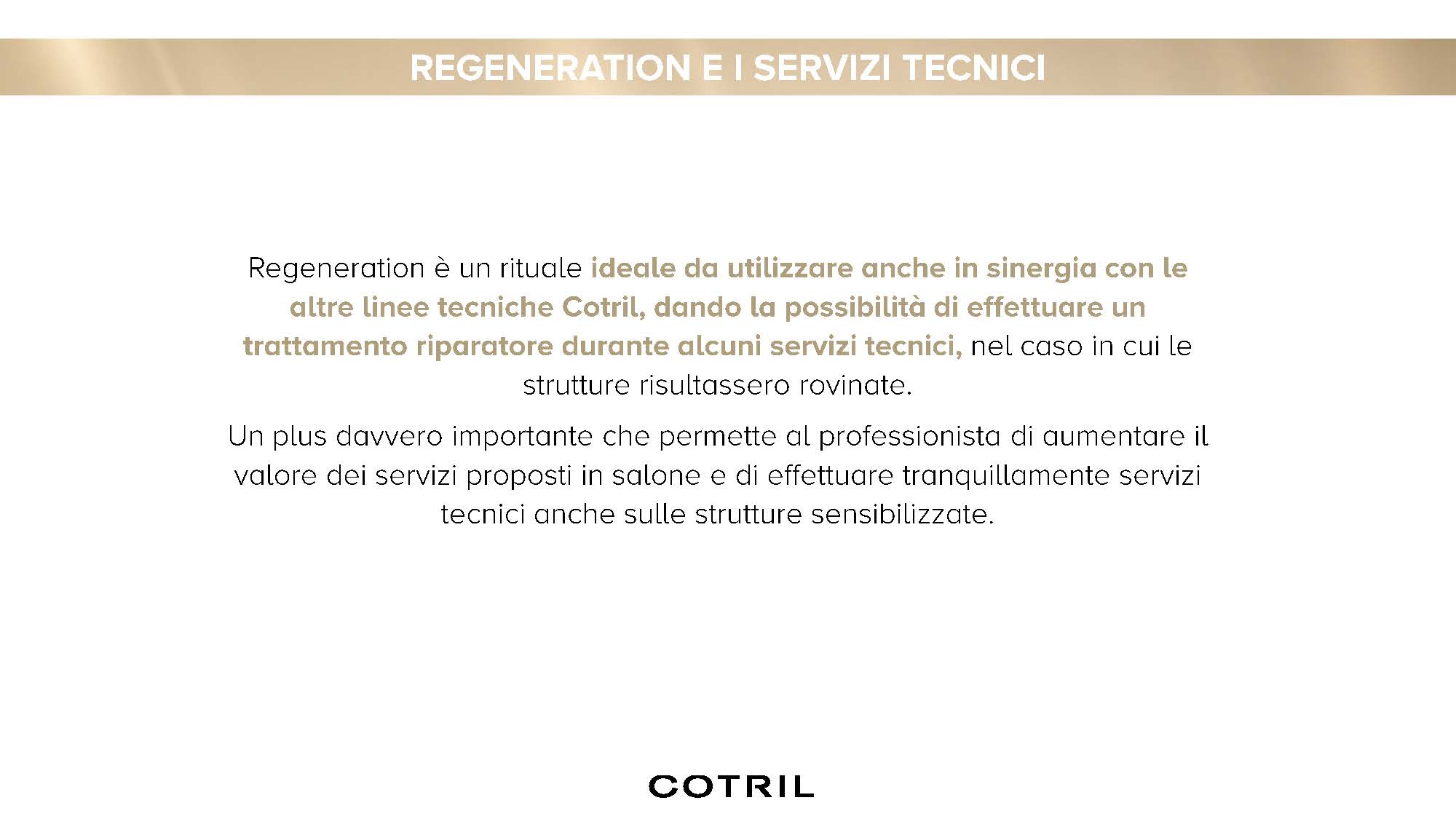 REGENERATION E I SERVIZI TECNICI

Regeneration è un rituale ideale da utilizzare anche in sinergia con le altre linee tecniche Cotril, dando la possibilità di effettuare un trattamento riparatore durante alcuni servizi tecnici, nel caso in cui le strutture risultassero rovinate.

Un plus davvero importante che permette al professionista di aumentare il valore dei servizi proposti in salone e di effettuare tranquillamente servizi tecnici anche sulle strutture sensibilizzate.

COTRIL